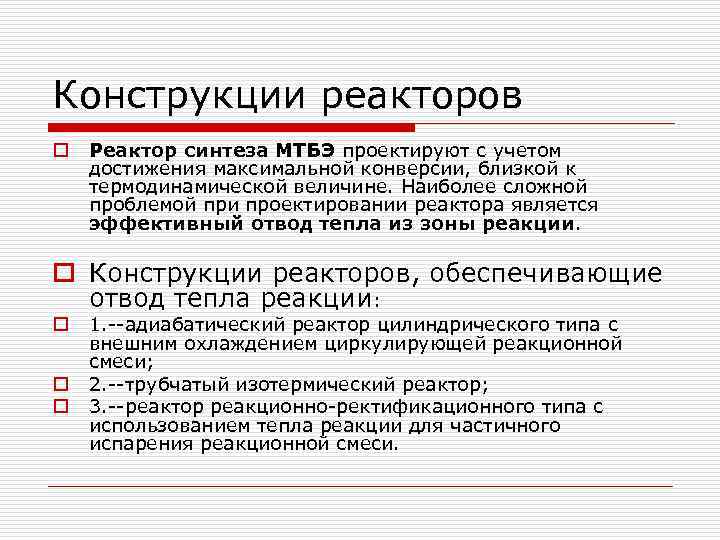 Конструкции реакторов

Реактор синтеза МТБЭ проектируют с учетом достижения максимальной конверсии, близкой к термодинамической величине. Наиболее сложной проблемой при проектировании реактора является эффективный отвод тепла из зоны реакции.

Конструкции реакторов, обеспечивающие отвод тепла реакции:

1.--адиабатический реактор цилиндрического типа с внешним охлаждением циркулирующей реакционной смеси;

2.--трубчатый изотермический реактор;

3.--реактор реакционно-ректификационного типа с использованием тепла реакции для частичного испарения реакционной смеси.